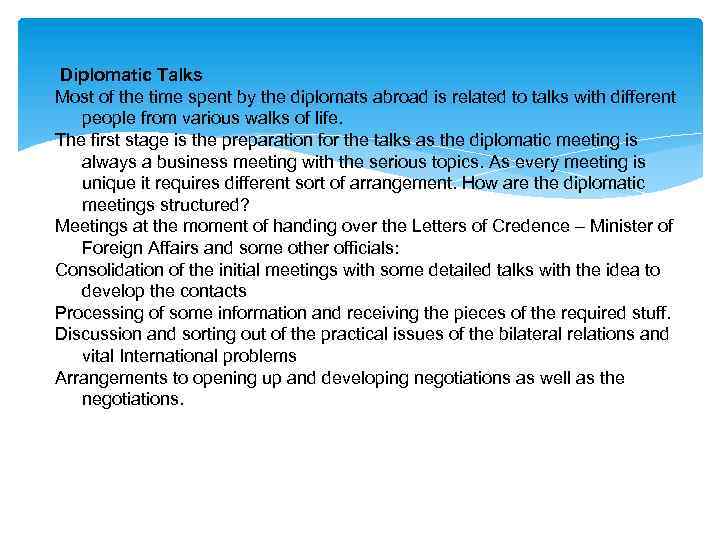 Diplomatic Talks

Most of the time spent by the diplomats abroad is related to talks with different people from various walks of life.

The first stage is the preparation for the talks as the diplomatic meeting is always a business meeting with the serious topics. As every meeting is unique it requires different sort of arrangement. How are the diplomatic meetings structured?

Meetings at the moment of handing over the Letters of Credence – Minister of Foreign Affairs and some other officials:

Consolidation of the initial meetings with some detailed talks with the idea to develop the contacts

Processing of some information and receiving the pieces of the required stuff.

Discussion and sorting out of the practical issues of the bilateral relations and vital International problems

Arrangements to opening up and developing negotiations as well as the negotiations.